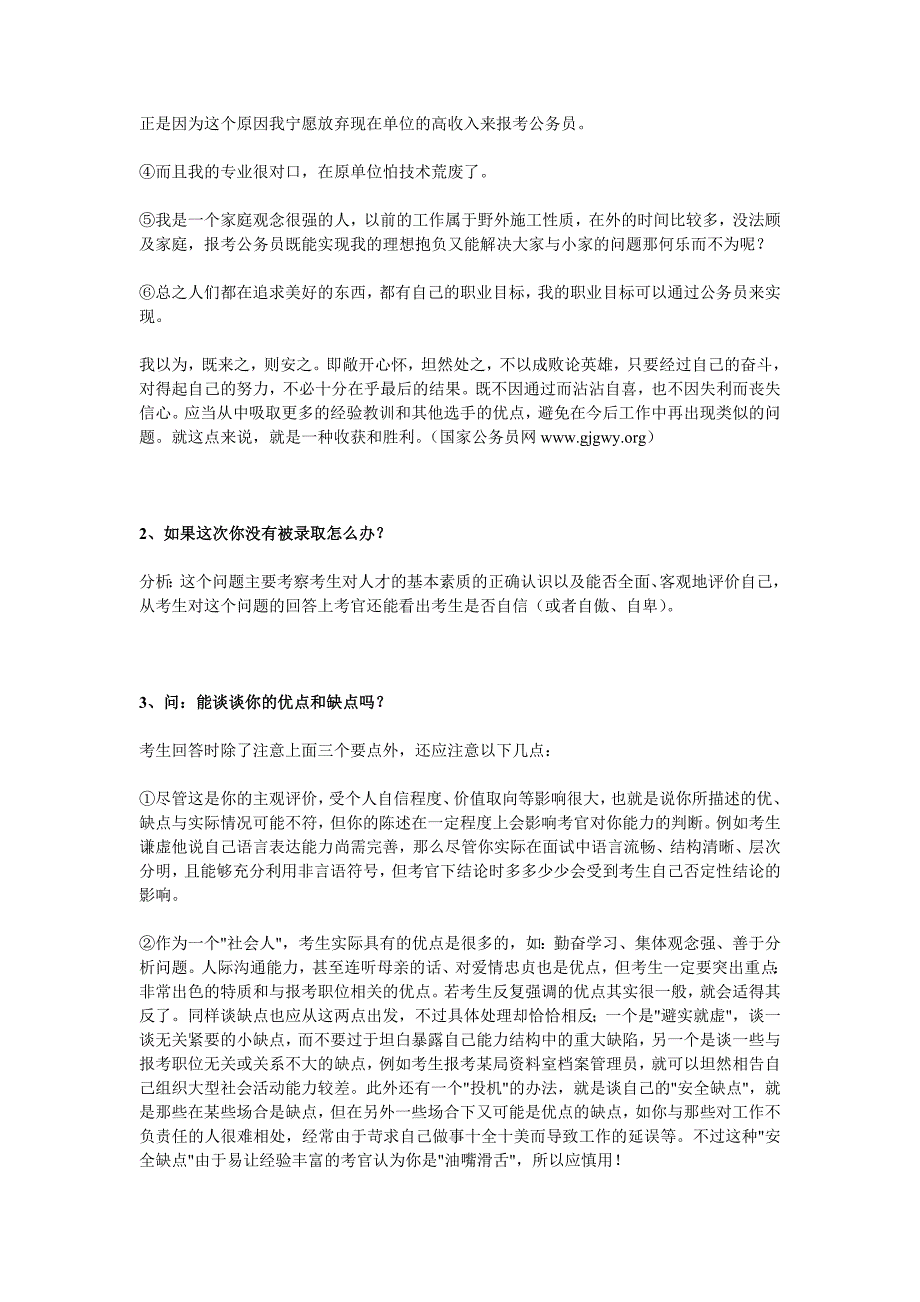 正是因为这个原因我宁愿放弃现在单位的高收入来报考公务员。

④而且我的专业很对口，在原单位怕技术荒废了。

⑤我是一个家庭观念很强的人，以前的工作属于野外施工性质，在外的时间比较多，没法顾及家庭，报考公务员既能实现我的理想抱负又能解决大家与小家的问题那何乐而不为呢？

⑥总之人们都在追求美好的东西，都有自己的职业目标，我的职业目标可以通过公务员来实现。

我以为，既来之，则安之。即敞开心怀，坦然处之，不以成败论英雄，只要经过自己的奋斗，对得起自己的努力，不必十分在乎最后的结果。既不因通过而沾沾自喜，也不因失利而丧失信心。应当从中吸取更多的经验教训和其他选手的优点，避免在今后工作中再出现类似的问题。就这点来说，就是一种收获和胜利。（国家公务员网 www.gjgwy.org）

2、如果这次你没有被录取怎么办？

分析：这个问题主要考察考生对人才的基本素质的正确认识以及能否全面、客观地评价自己，从考生对这个问题的回答上考官还能看出考生是否自信（或者自傲、自卑）。

3、问：能谈谈你的优点和缺点吗？

考生回答时除了注意上面三个要点外，还应注意以下几点：

①尽管这是你的主观评价，受个人自信程度、价值取向等影响很大，也就是说你所描述的优、缺点与实际情况可能不符，但你的陈述在一定程度上会影响考官对你能力的判断。例如考生谦虚他说自己语言表达能力尚需完善，那么尽管你实际在面试中语言流畅、结构清晰、层次分明，且能够充分利用非言语符号，但考官下结论时多多少少会受到考生自己否定性结论的影响。

②作为一个"社会人"，考生实际具有的优点是很多的，如：勤奋学习、集体观念强、善于分析问题。人际沟通能力，甚至连听母亲的话、对爱情忠贞也是优点，但考生一定要突出重点：非常出色的特质和与报考职位相关的优点。若考生反复强调的优点其实很一般，就会适得其反了。同样谈缺点也应从这两点出发，不过具体处理却恰恰相反：一个是"避实就虚"，谈一谈无关紧要的小缺点，而不要过于坦白暴露自己能力结构中的重大缺陷，另一个是谈一些与报考职位无关或关系不大的缺点，例如考生报考某局资料室档案管理员，就可以坦然相告自己组织大型社会活动能力较差。此外还有一个"投机"的办法，就是谈自己的"安全缺点"，就是那些在某些场合是缺点，但在另外一些场合下又可能是优点的缺点，如你与那些对工作不负责任的人很难相处，经常由于苛求自己做事十全十美而导致工作的延误等。不过这种"安全缺点"由于易让经验丰富的考官认为你是"油嘴滑舌"，所以应慎用！